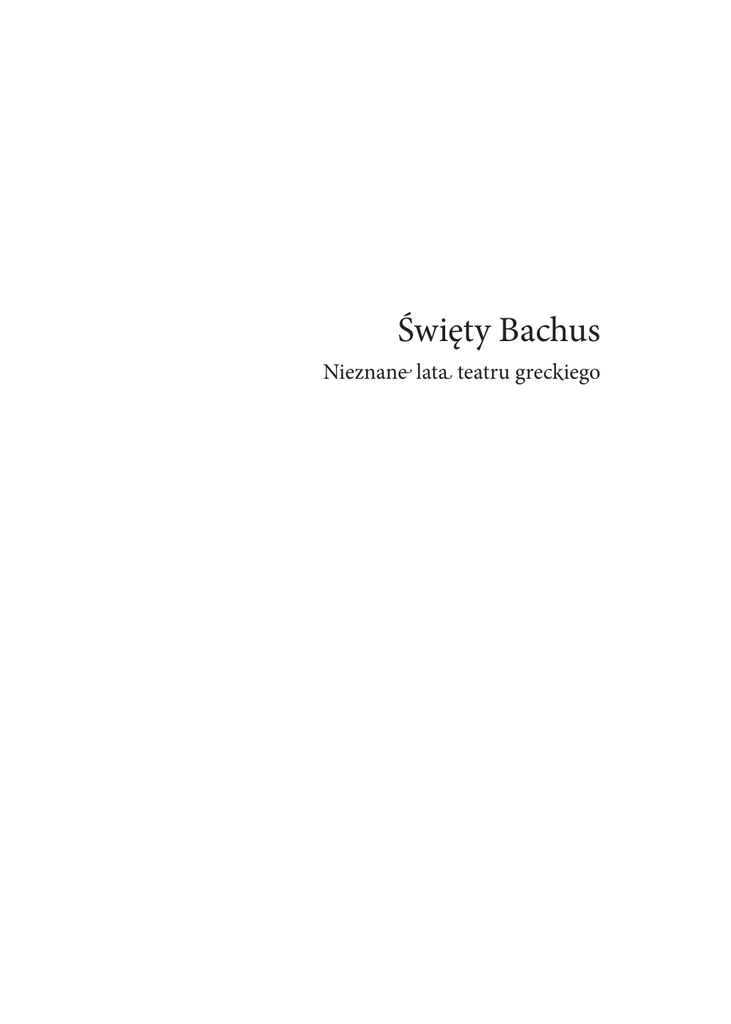 Święty Bachus
Nieznane lata teatru greckiego